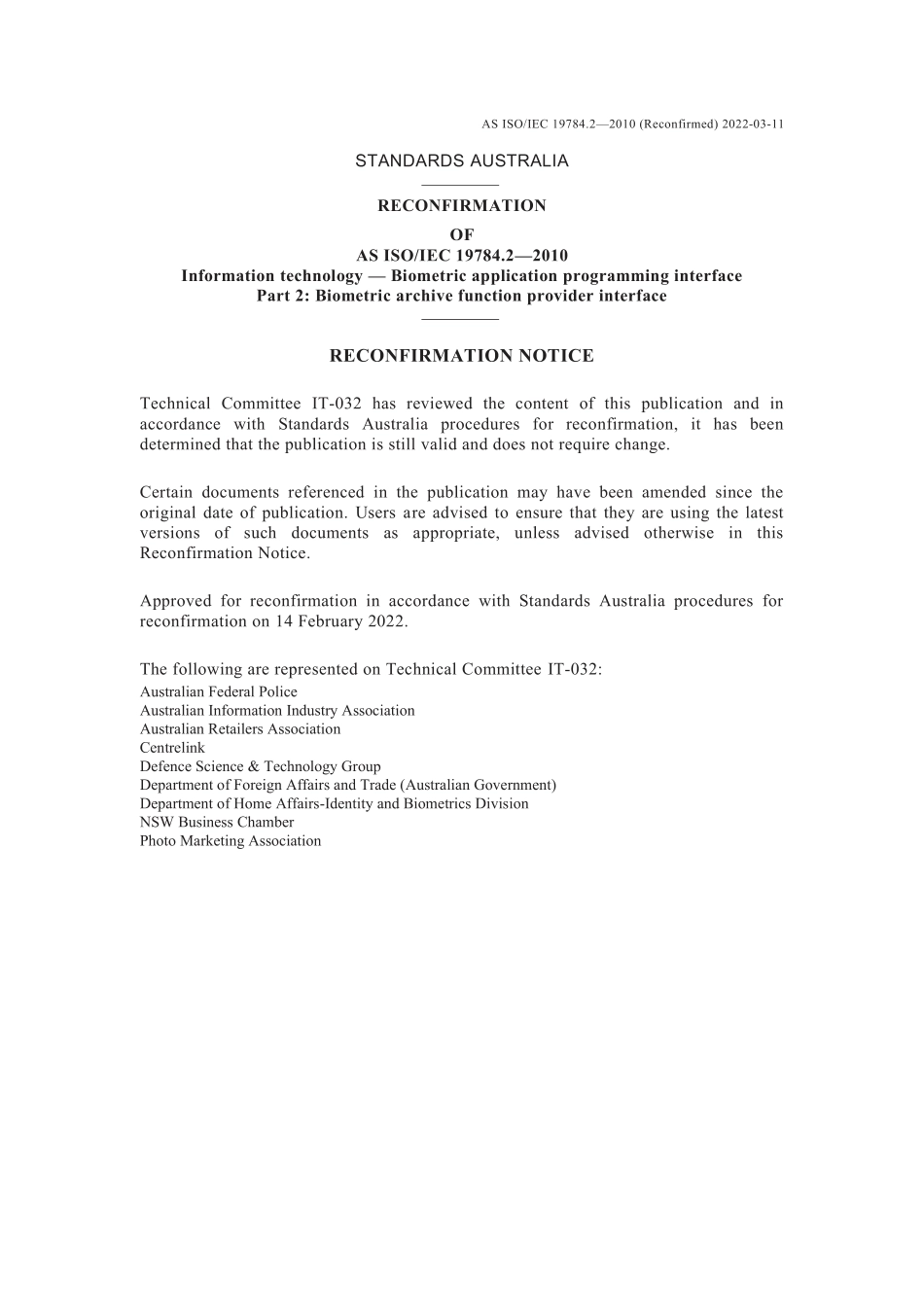 AS ISO/IEC 19784.2—2010 (Reconfirmed) 2022-03-11

STANDARDS AUSTRALIA

RECONFIRMATION
OF
AS ISO/IEC 19784.2—2010
Information technology — Biometric application programming interface
Part 2: Biometric archive function provider interface

RECONFIRMATION NOTICE

Technical Committee IT-032 has reviewed the content of this publication and in accordance with Standards Australia procedures for reconfirmation, it has been determined that the publication is still valid and does not require change.

Certain documents referenced in the publication may have been amended since the original date of publication. Users are advised to ensure that they are using the latest versions of such documents as appropriate, unless advised otherwise in this Reconfirmation Notice.

Approved for reconfirmation in accordance with Standards Australia procedures for reconfirmation on 14 February 2022.

The following are represented on Technical Committee IT-032:
Australian Federal Police
Australian Information Industry Association
Australian Retailers Association
Centrelink
Defence Science & Technology Group
Department of Foreign Affairs and Trade (Australian Government)
Department of Home Affairs-Identity and Biometrics Division
NSW Business Chamber
Photo Marketing Association